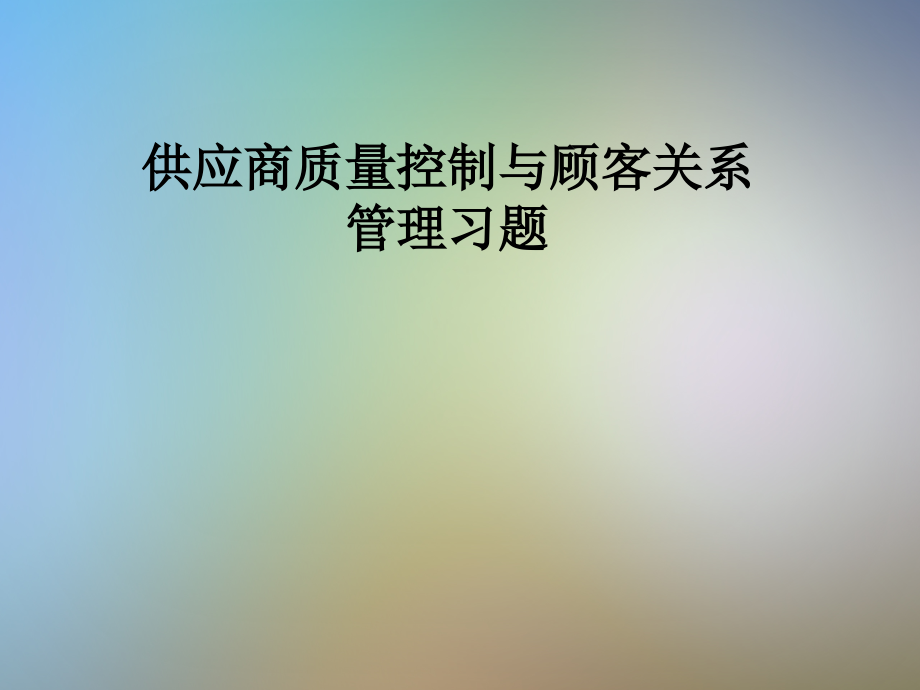 供应商质量控制与顾客关系管理习题